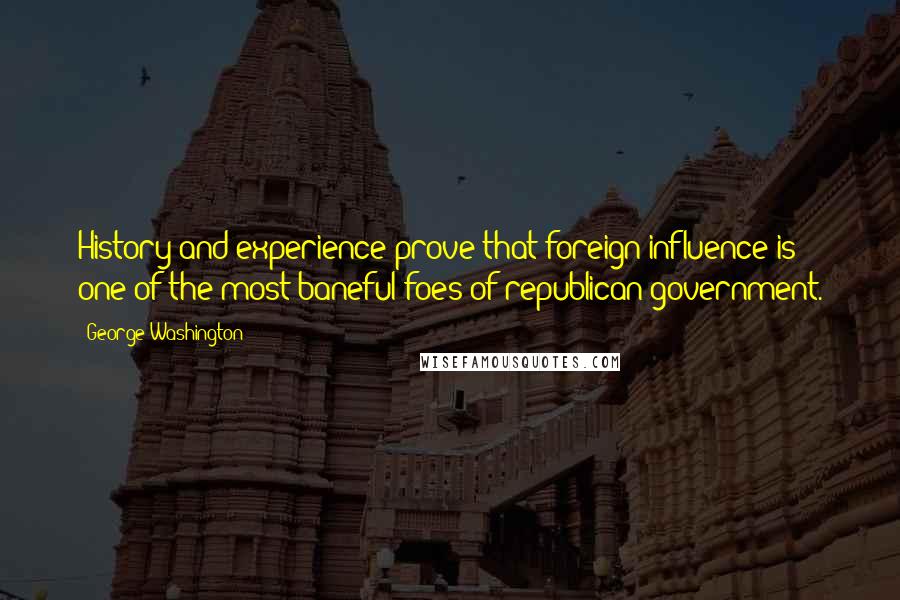 History and experience prove that foreign influence is one of the most baneful foes of republican government.

George Washington

WISEFAMOUSQUOTES.COM